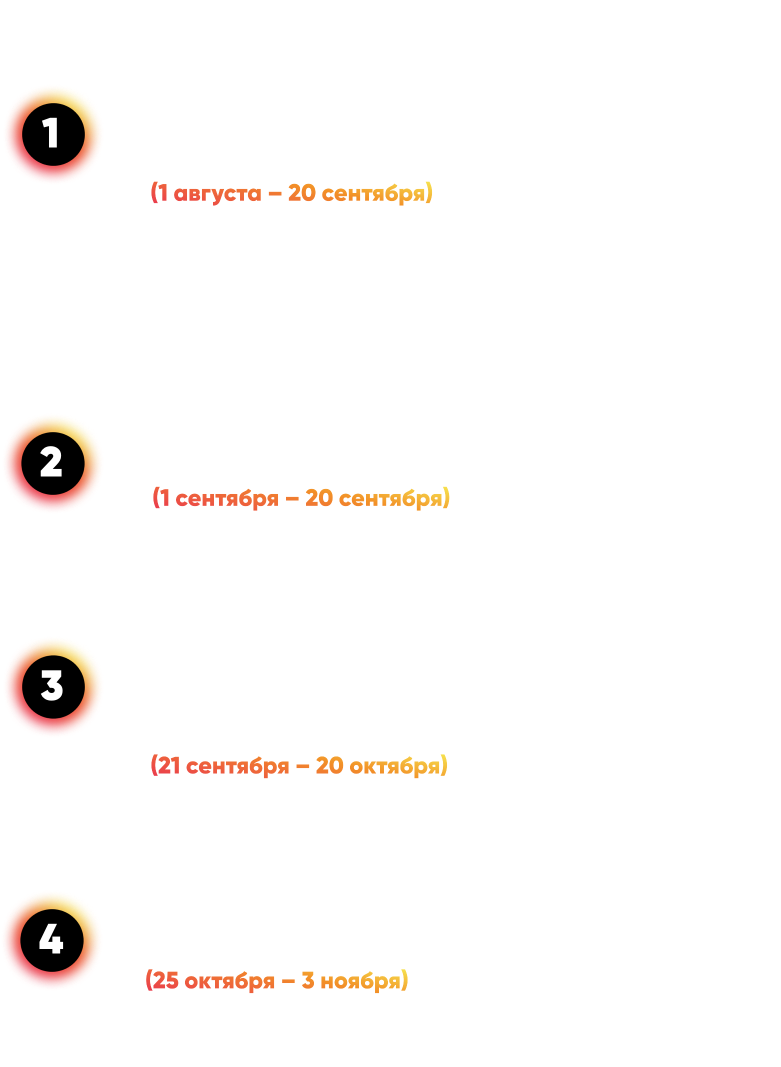 1

(1 августа – 20 сентября)

2

(1 сентября – 20 сентября)

3

(21 сентября – 20 октября)

4

(25 октября – 3 ноября)